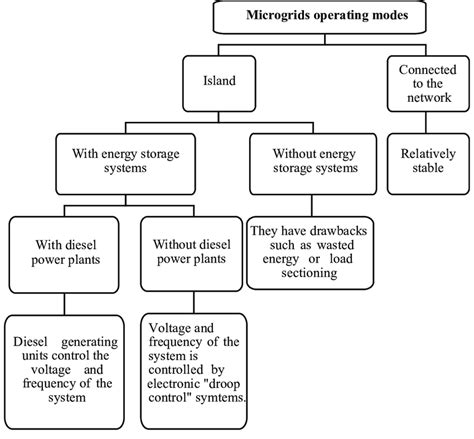 Microgrids operating modes

Island

Connected to the network

With energy storage systems

Without energy storage systems

Relatively stable

With diesel power plants

Without diesel power plants

They have drawbacks such as wasted energy or load sectioning

Diesel generating units control the voltage and frequency of the system

Voltage and frequency of the system is controlled by electronic "droop control" symtems.